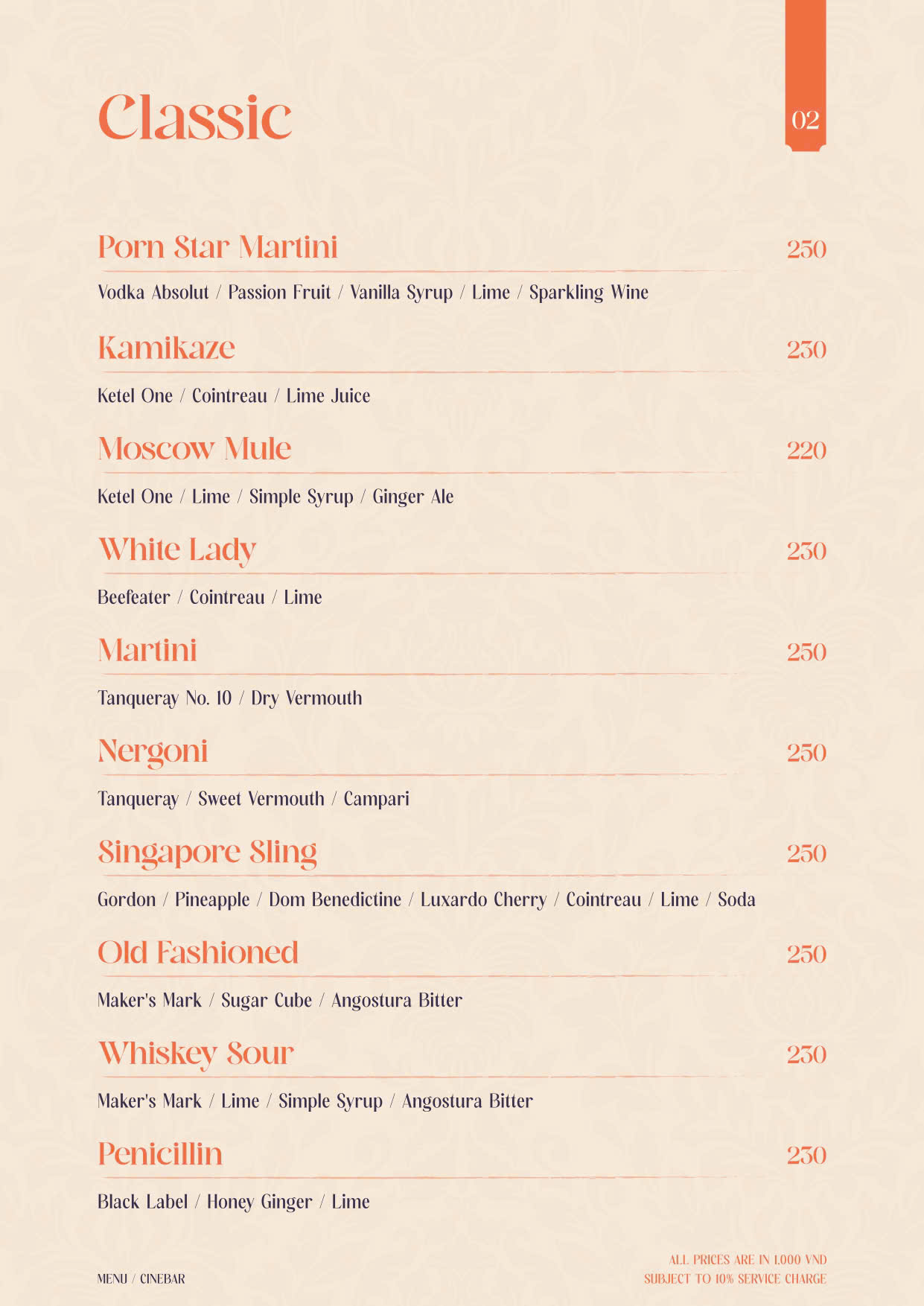 Classic

02

Porn Star Martini
250

Vodka Absolut / Passion Fruit / Vanilla Syrup / Lime / Sparkling Wine

Kamikaze
230

Ketel One / Cointreau / Lime Juice

Moscow Mule
220

Ketel One / Lime / Simple Syrup / Ginger Ale

White Lady
230

Beefeater / Cointreau / Lime

Martini
250

Tanqueray No. 10 / Dry Vermouth

Nergoni
250

Tanqueray / Sweet Vermouth / Campari

Singapore Sling
250

Gordon / Pineapple / Dom Benedictine / Luxardo Cherry / Cointreau / Lime / Soda

Old Fashioned
250

Maker's Mark / Sugar Cube / Angostura Bitter

Whiskey Sour
230

Maker's Mark / Lime / Simple Syrup / Angostura Bitter

Penicillin
230

Black Label / Honey Ginger / Lime

MENU / CINEBAR

ALL PRICES ARE IN 1.000 VND
SUBJECT TO 10% SERVICE CHARGE